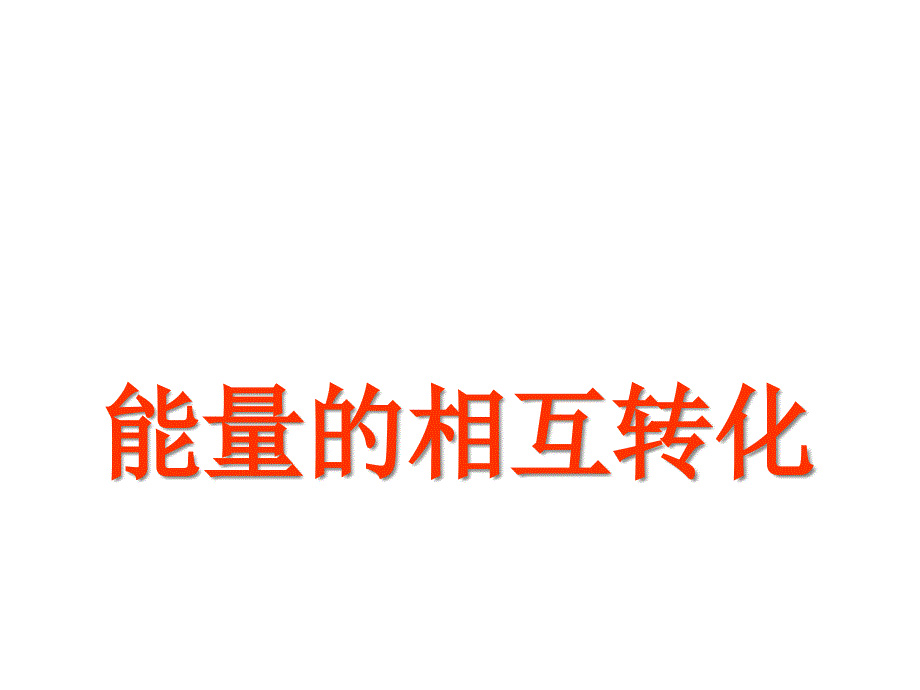 能量的相互转化